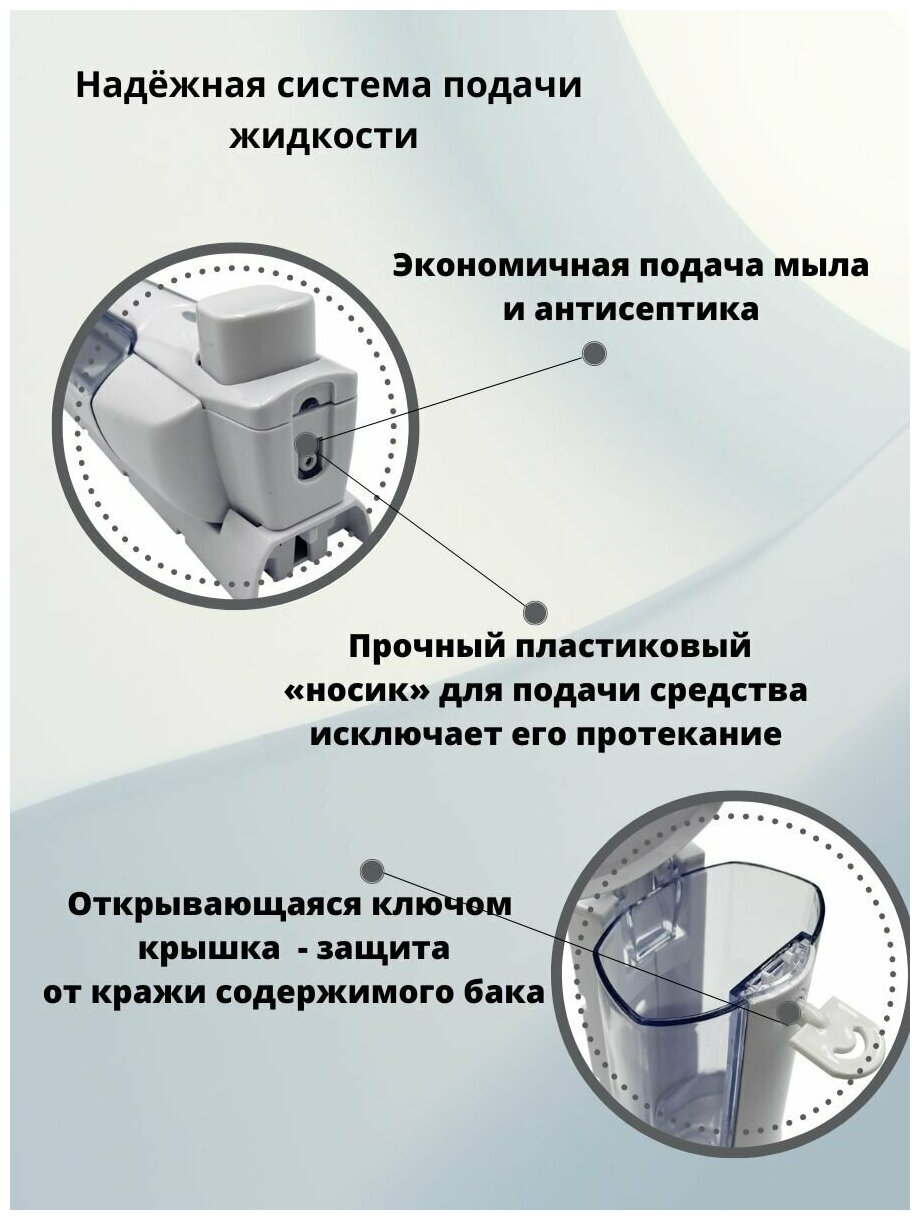 Надёжная система подачи жидкости

Экономичная подача мыла и антисептика

Прочный пластиковый «носик» для подачи средства исключает его протекание

Открывающаяся ключом крышка  - защита от кражи содержимого бака